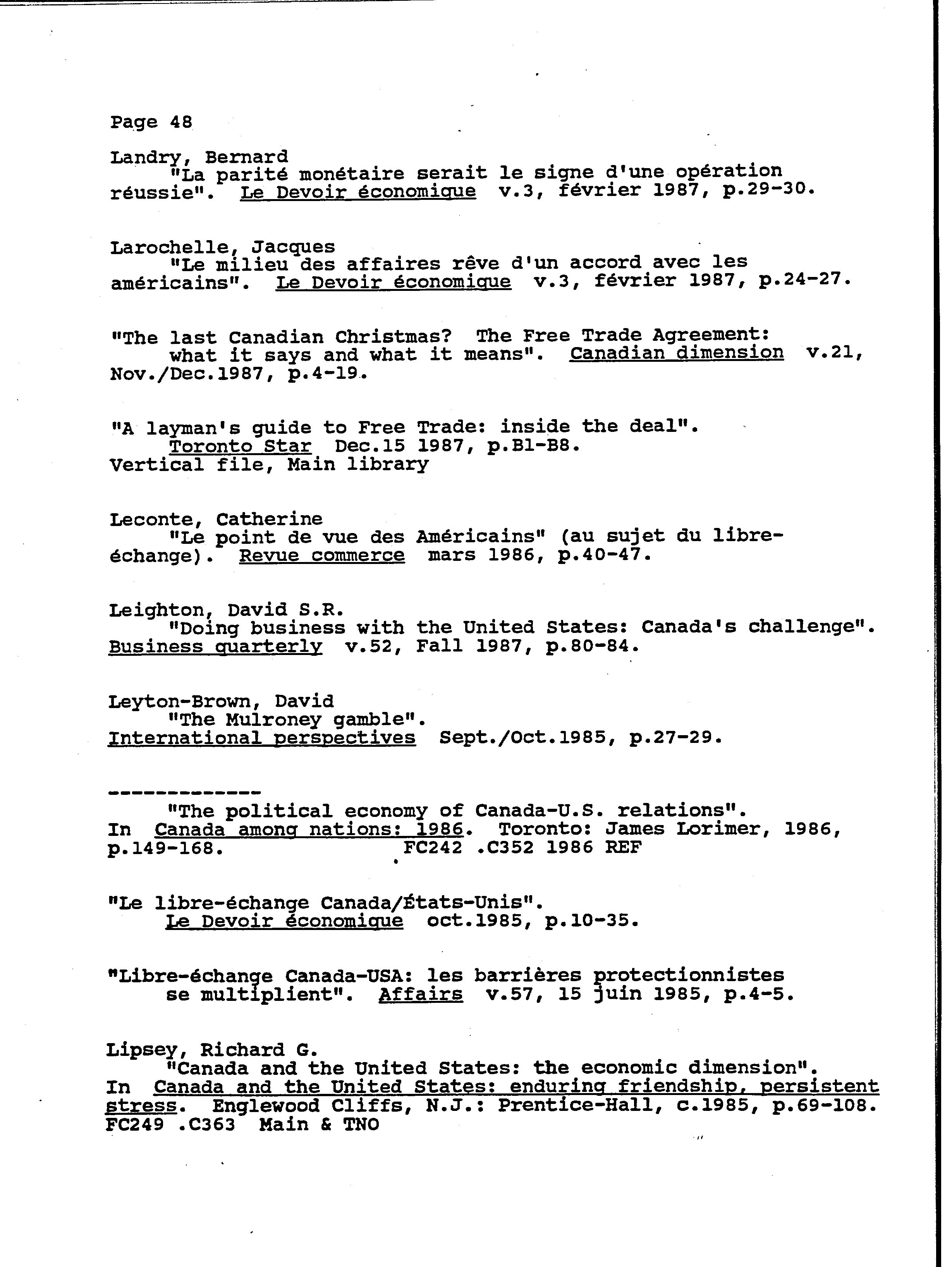 Page 48

Landry, Bernard
"La parité monétaire serait le signe d'une opération réussie". Le Devoir économique v.3, février 1987, p.29-30.

Larochelle, Jacques
"Le milieu des affaires rêve d'un accord avec les américains". Le Devoir économique v.3, février 1987, p.24-27.

"The last Canadian Christmas? The Free Trade Agreement: what it says and what it means". Canadian dimension v.21, Nov./Dec.1987, p.4-19.

"A layman's guide to Free Trade: inside the deal". Toronto Star Dec.15 1987, p.B1-B8.
Vertical file, Main library

Leconte, Catherine
"Le point de vue des Américains" (au sujet du libre-échange). Revue commerce mars 1986, p.40-47.

Leighton, David S.R.
"Doing business with the United States: Canada's challenge". Business quarterly v.52, Fall 1987, p.80-84.

Leyton-Brown, David
"The Mulroney gamble". International perspectives Sept./Oct.1985, p.27-29.

-------------
"The political economy of Canada-U.S. relations". In Canada among nations: 1986. Toronto: James Lorimer, 1986, p.149-168. FC242 .C352 1986 REF

"Le libre-échange Canada/États-Unis". Le Devoir économique oct.1985, p.10-35.

"Libre-échange Canada-USA: les barrières protectionnistes se multiplient". Affairs v.57, 15 juin 1985, p.4-5.

Lipsey, Richard G.
"Canada and the United States: the economic dimension". In Canada and the United States: enduring friendship, persistent stress. Englewood Cliffs, N.J.: Prentice-Hall, c.1985, p.69-108.
FC249 .C363 Main & TNO